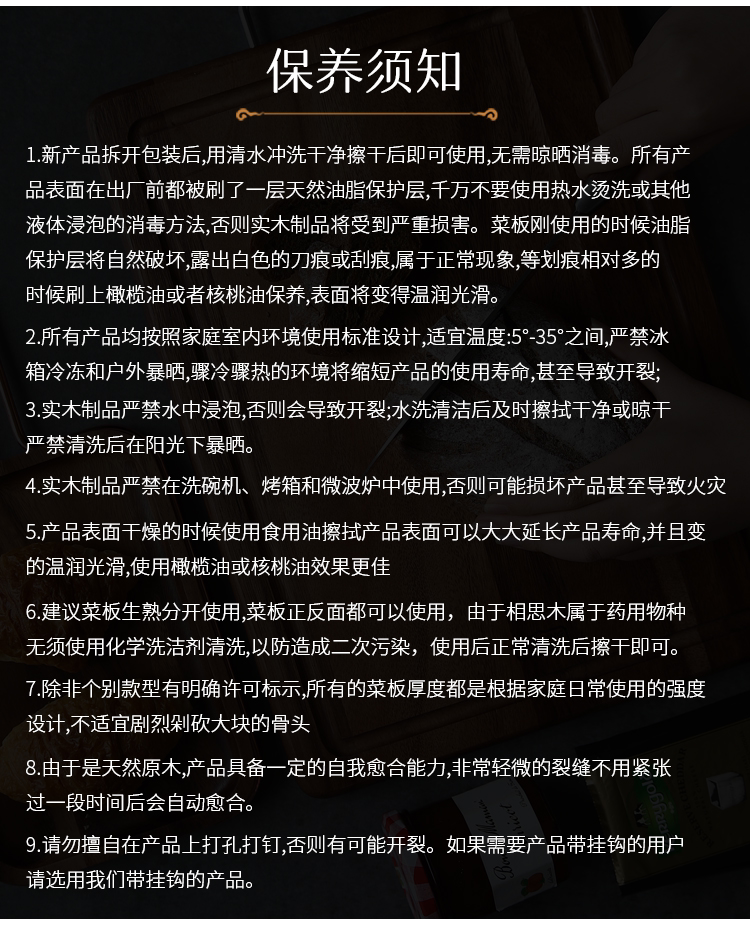 保养须知

1.新产品拆开包装后,用清水冲洗干净擦干后即可使用,无需晾晒消毒。所有产品表面在出厂前都被刷了一层天然油脂保护层,千万不要使用热水烫洗或其他液体浸泡的消毒方法,否则实木制品将受到严重损害。菜板刚使用的时候油脂保护层将自然破坏,露出白色的刀痕或刮痕,属于正常现象,等划痕相对多的时候刷上橄榄油或者核桃油保养,表面将变得温润光滑。

2.所有产品均按照家庭室内环境使用标准设计,适宜温度:5°-35°之间,严禁冰箱冷冻和户外暴晒,骤冷骤热的环境将缩短产品的使用寿命,甚至导致开裂;

3.实木制品严禁水中浸泡,否则会导致开裂;水洗清洁后及时擦拭干净或晾干严禁清洗后在阳光下暴晒。

4.实木制品严禁在洗碗机、烤箱和微波炉中使用,否则可能损坏产品甚至导致火灾

5.产品表面干燥的时候使用食用油擦拭产品表面可以大大延长产品寿命,并且变的温润光滑,使用橄榄油或核桃油效果更佳

6.建议菜板生熟分开使用,菜板正反面都可以使用，由于相思木属于药用物种无须使用化学洗洁剂清洗,以防造成二次污染，使用后正常清洗后擦干即可。

7.除非个别款型有明确许可标示,所有的菜板厚度都是根据家庭日常使用的强度设计,不适宜剧烈剁砍大块的骨头

8.由于是天然原木,产品具备一定的自我愈合能力,非常轻微的裂缝不用紧张过一段时间后会自动愈合。

9.请勿擅自在产品上打孔打钉,否则有可能开裂。如果需要产品带挂钩的用户请选用我们带挂钩的产品。